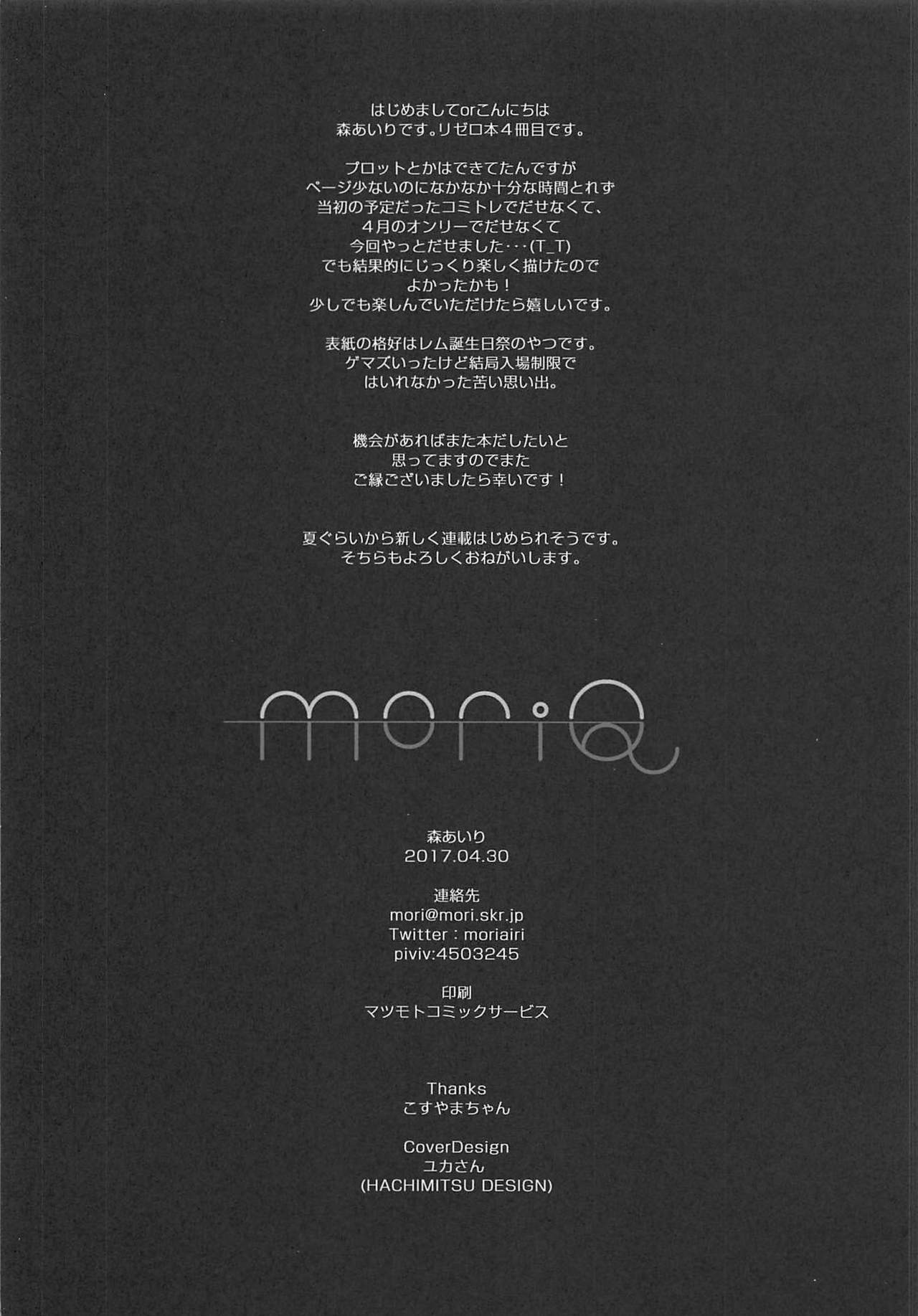 はじめましてorこんにちは
森あいりです。リゼロ本４冊目です。

プロットとかはできてたんですが
ページ少ないのになかなか十分な時間とれず
当初の予定だったコミトレでだせなくて、
４月のオンリーでだせなくて
今回やっとだせました・・・(T_T)
でも結果的にじっくり楽しく描けたので
よかったかも！
少しでも楽しんでいただけたら嬉しいです。

表紙の格好はレム誕生日祭のやつです。
ゲマズいったけど結局入場制限で
はいれなかった苦い思い出。

機会があればまた本だしたいと
思ってますのでまた
ご縁ございましたら幸いです！

夏ぐらいから新しく連載はじめられそうです。
そちらもよろしくおねがいします。

moriQ

森あいり
2017.04.30

連絡先
mori@mori.skr.jp
Twitter : moriairi
piviv:4503245

印刷
マツモトコミックサービス

Thanks
こすやまちゃん

CoverDesign
ユカさん
(HACHIMITSU DESIGN)